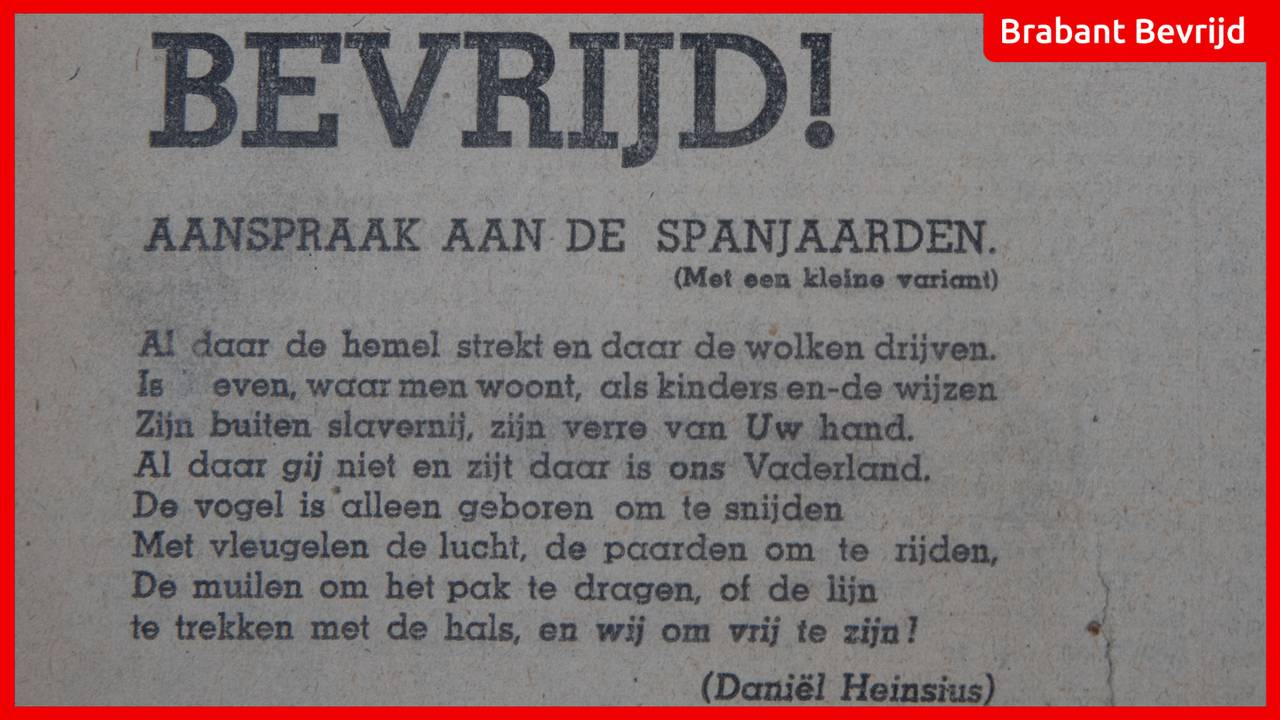 Brabant Bevrijd

BEVRIJD!

AANSPRAAK AAN DE SPANJAARDEN.
(Met een kleine variant)

Al daar de hemel strekt en daar de wolken drijven.
Is even, waar men woont, als kinders en-de wijzen
Zijn buiten slavernij, zijn verre van Uw hand.
Al daar gij niet en zijt daar is ons Vaderland.
De vogel is alleen geboren om te snijden
Met vleugelen de lucht, de paarden om te rijden,
De muilen om het pak te dragen, of de lijn
te trekken met de hals, en wij om vrij te zijn!

(Daniël Heinsius)